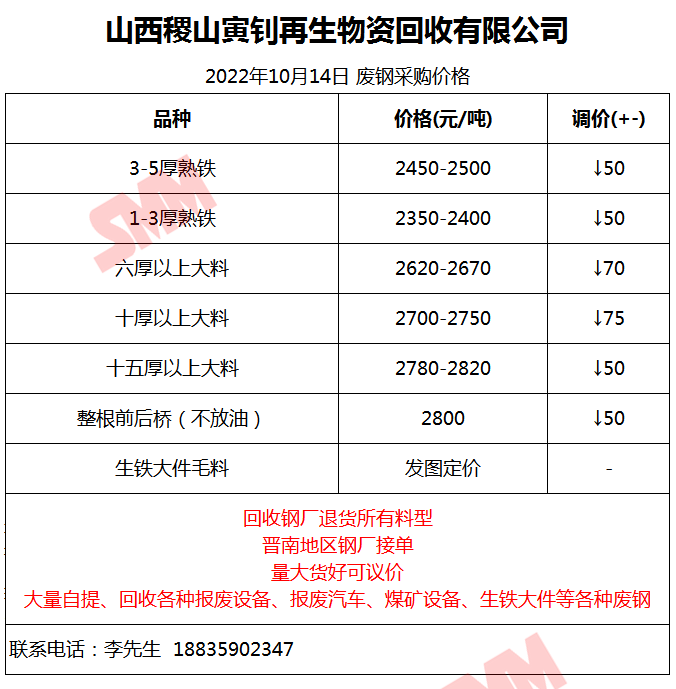 山西稷山寅钊再生物资回收有限公司

2022年10月14日 废钢采购价格

| 品种 | 价格(元/吨) | 调价(+-) |
|---|---|---|
| 3-5厚熟铁 | 2450-2500 | ↓50 |
| 1-3厚熟铁 | 2350-2400 | ↓50 |
| 六厚以上大料 | 2620-2670 | ↓70 |
| 十厚以上大料 | 2700-2750 | ↓75 |
| 十五厚以上大料 | 2780-2820 | ↓50 |
| 整根前后桥（不放油） | 2800 | ↓50 |
| 生铁大件毛料 | 发图定价 | - |

回收钢厂退货所有料型
晋南地区钢厂接单
量大货好可议价
大量自提、回收各种报废设备、报废汽车、煤矿设备、生铁大件等各种废钢

联系电话：李先生 18835902347

SMM